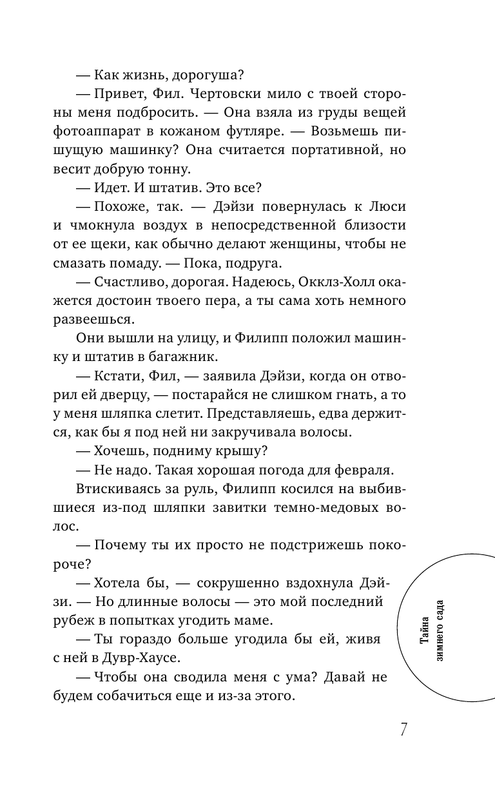 — Как жизнь, дорогуша?

— Привет, Фил. Чертовски мило с твоей стороны меня подбросить. — Она взяла из груды вещей фотоаппарат в кожаном футляре. — Возьмешь пишущую машинку? Она считается портативной, но весит добрую тонну.

— Идет. И штатив. Это все?

— Похоже, так. — Дэйзи повернулась к Люси и чмокнула воздух в непосредственной близости от ее щеки, как обычно делают женщины, чтобы не смазать помаду. — Пока, подруга.

— Счастливо, дорогая. Надеюсь, Окклз-Холл окажется достоин твоего пера, а ты сама хоть немного развеешься.

Они вышли на улицу, и Филипп положил машинку и штатив в багажник.

— Кстати, Фил, — заявила Дэйзи, когда он отворил ей дверцу, — постарайся не слишком гнать, а то у меня шляпка слетит. Представляешь, едва держится, как бы я под ней ни закручивала волосы.

— Хочешь, подниму крышу?

— Не надо. Такая хорошая погода для февраля.

Втискиваясь за руль, Филипп косился на выбившиеся из-под шляпки завитки темно-медовых волос.

— Почему ты их просто не подстрижешь покороче?

— Хотела бы, — сокрушенно вздохнула Дэйзи. — Но длинные волосы — это мой последний рубеж в попытках угодить маме.

— Ты гораздо больше угодила бы ей, живя с ней в Дувр-Хаусе.

— Чтобы она сводила меня с ума? Давай не будем собачиться еще и из-за этого.

Тайна зимнего сада

7